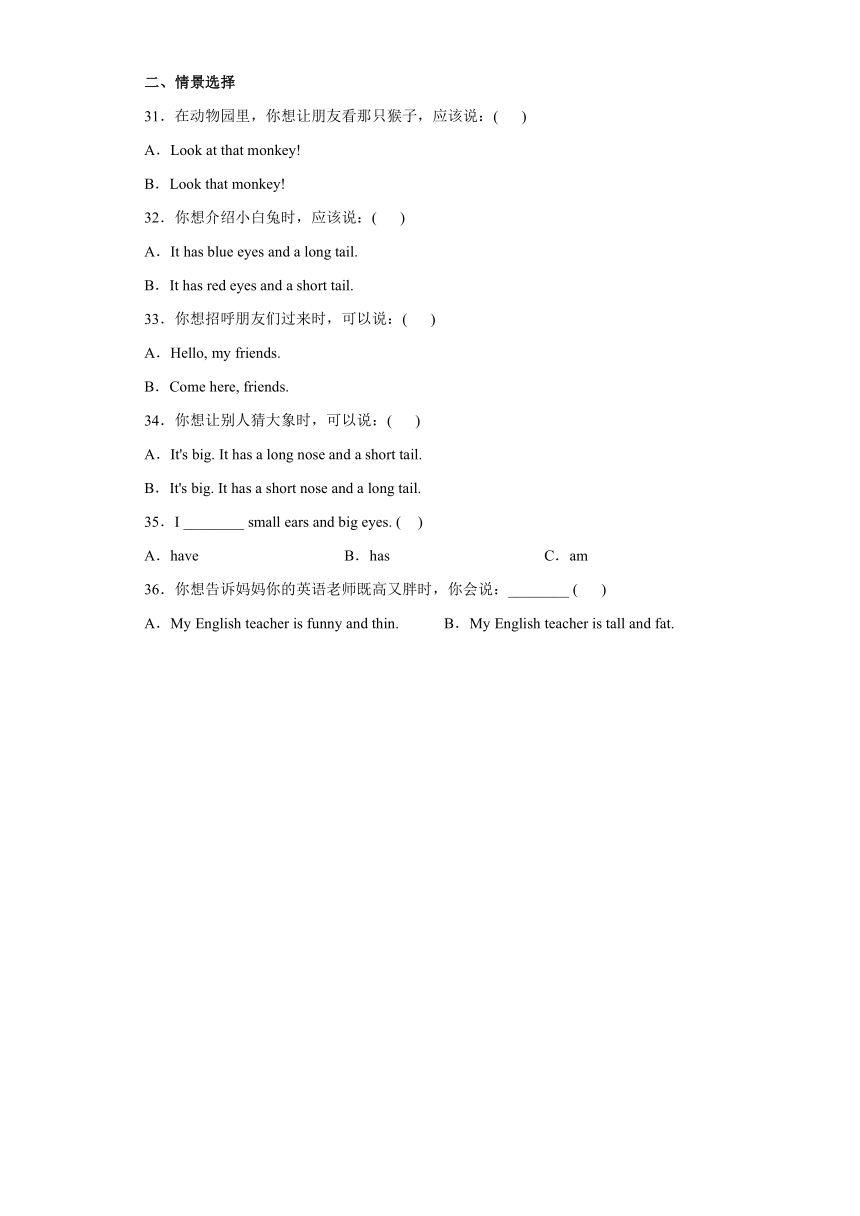 二、情景选择

31．在动物园里，你想让朋友看那只猴子，应该说：(　　)

A．Look at that monkey!

B．Look that monkey!

32．你想介绍小白兔时，应该说：(　　)

A．It has blue eyes and a long tail.

B．It has red eyes and a short tail.

33．你想招呼朋友们过来时，可以说：(　　)

A．Hello, my friends.

B．Come here, friends.

34．你想让别人猜大象时，可以说：(　　)

A．It's big. It has a long nose and a short tail.

B．It's big. It has a short nose and a long tail.

35．I ________ small ears and big eyes. (　)

A．have　　B．has　　C．am

36．你想告诉妈妈你的英语老师既高又胖时，你会说：________ (　　)

A．My English teacher is funny and thin.　　B．My English teacher is tall and fat.